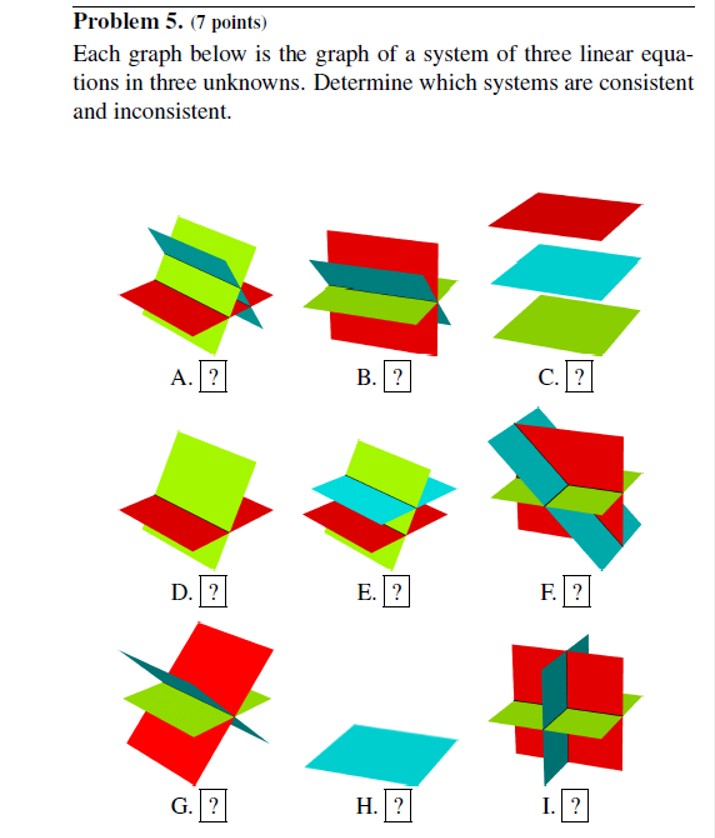 Problem 5. (7 points)

Each graph below is the graph of a system of three linear equations in three unknowns. Determine which systems are consistent and inconsistent.

A. ?

B. ?

C. ?

D. ?

E. ?

F. ?

G. ?

H. ?

I. ?